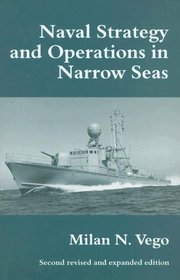 Naval Strategy and Operations in Narrow Seas

Milan N. Vego

Second revised and expanded edition